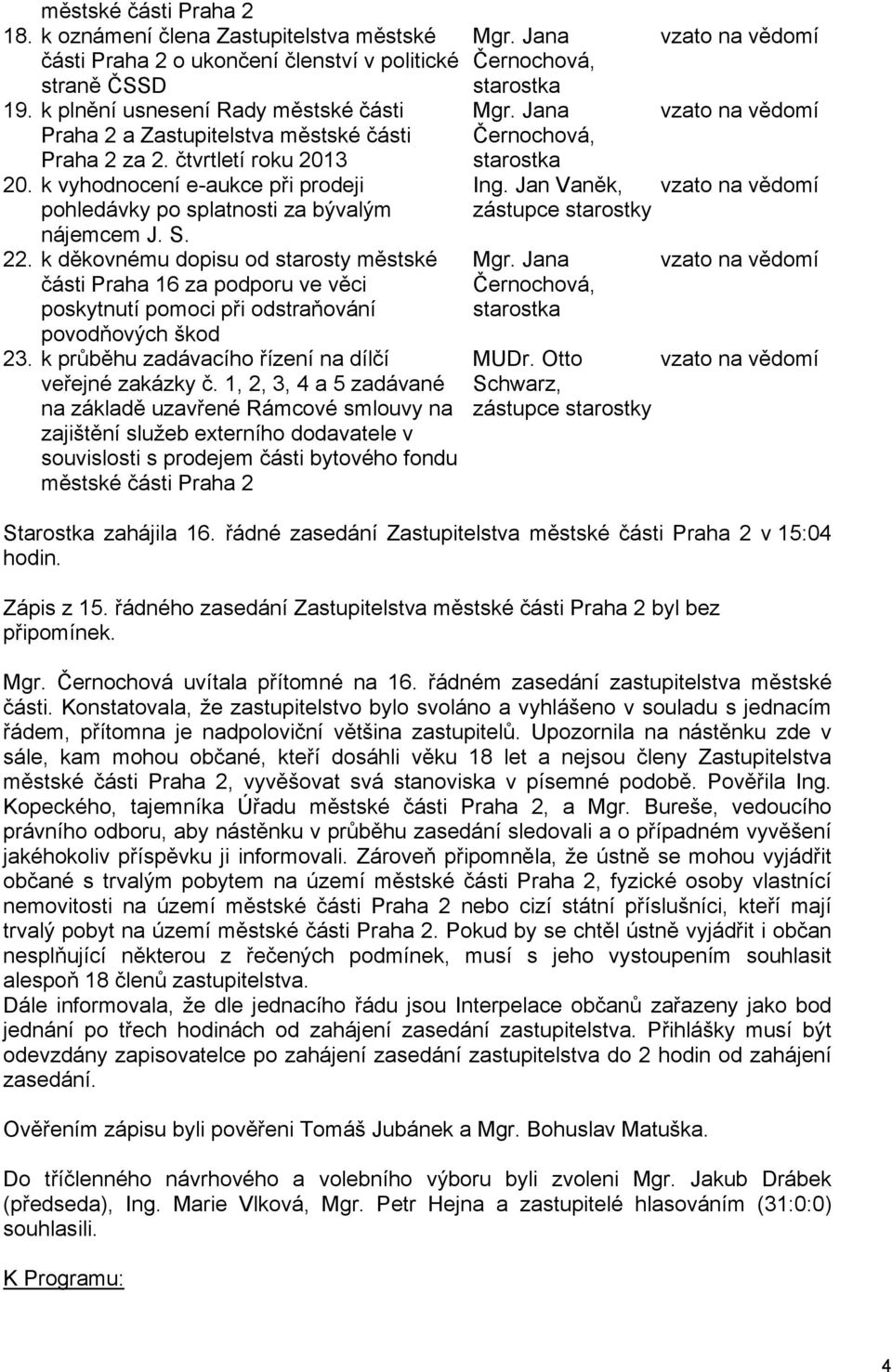 | | | |
|---|---|---|
| městské části Praha 2 | | |
| 18. k oznámení člena Zastupitelstva městské části Praha 2 o ukončení členství v politické straně ČSSD | Mgr. Jana Černochová, starostka | vzato na vědomí |
| 19. k plnění usnesení Rady městské části Praha 2 a Zastupitelstva městské části Praha 2 za 2. čtvrtletí roku 2013 | Mgr. Jana Černochová, starostka | vzato na vědomí |
| 20. k vyhodnocení e-aukce při prodeji pohledávky po splatnosti za bývalým nájemcem J. S. | Ing. Jan Vaněk, zástupce starostky | vzato na vědomí |
| 22. k děkovnému dopisu od starosty městské části Praha 16 za podporu ve věci poskytnutí pomoci při odstraňování povodňových škod | Mgr. Jana Černochová, starostka | vzato na vědomí |
| 23. k průběhu zadávacího řízení na dílčí veřejné zakázky č. 1, 2, 3, 4 a 5 zadávané na základě uzavřené Rámcové smlouvy na zajištění služeb externího dodavatele v souvislosti s prodejem části bytového fondu městské části Praha 2 | MUDr. Otto Schwarz, zástupce starostky | vzato na vědomí |

Starostka zahájila 16. řádné zasedání Zastupitelstva městské části Praha 2 v 15:04 hodin.

Zápis z 15. řádného zasedání Zastupitelstva městské části Praha 2 byl bez připomínek.

Mgr. Černochová uvítala přítomné na 16. řádném zasedání zastupitelstva městské části. Konstatovala, že zastupitelstvo bylo svoláno a vyhlášeno v souladu s jednacím řádem, přítomna je nadpoloviční většina zastupitelů. Upozornila na nástěnku zde v sále, kam mohou občané, kteří dosáhli věku 18 let a nejsou členy Zastupitelstva městské části Praha 2, vyvěšovat svá stanoviska v písemné podobě. Pověřila Ing. Kopeckého, tajemníka Úřadu městské části Praha 2, a Mgr. Bureše, vedoucího právního odboru, aby nástěnku v průběhu zasedání sledovali a o případném vyvěšení jakéhokoliv příspěvku ji informovali. Zároveň připomněla, že ústně se mohou vyjádřit občané s trvalým pobytem na území městské části Praha 2, fyzické osoby vlastnící nemovitosti na území městské části Praha 2 nebo cizí státní příslušníci, kteří mají trvalý pobyt na území městské části Praha 2. Pokud by se chtěl ústně vyjádřit i občan nesplňující některou z řečených podmínek, musí s jeho vystoupením souhlasit alespoň 18 členů zastupitelstva.
Dále informovala, že dle jednacího řádu jsou Interpelace občanů zařazeny jako bod jednání po třech hodinách od zahájení zasedání zastupitelstva. Přihlášky musí být odevzdány zapisovatelce po zahájení zasedání zastupitelstva do 2 hodin od zahájení zasedání.

Ověřením zápisu byli pověřeni Tomáš Jubánek a Mgr. Bohuslav Matuška.

Do tříčlenného návrhového a volebního výboru byli zvoleni Mgr. Jakub Drábek (předseda), Ing. Marie Vlková, Mgr. Petr Hejna a zastupitelé hlasováním (31:0:0) souhlasili.

K Programu:

4